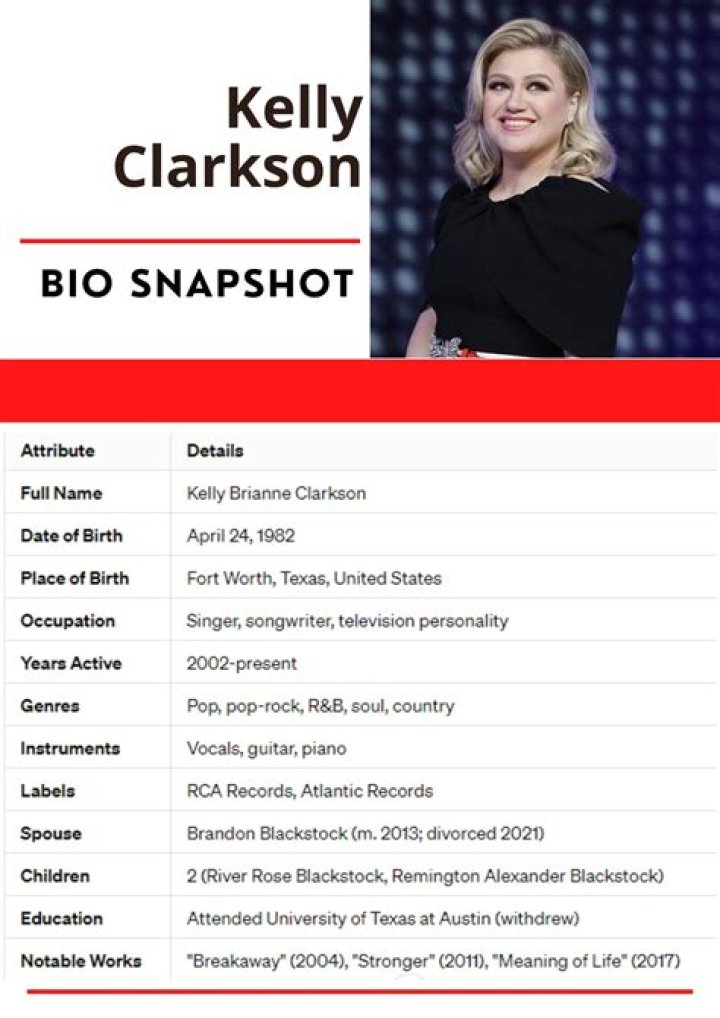 Kelly Clarkson

BIO SNAPSHOT

| Attribute | Details |
|---|---|
| Full Name | Kelly Brianne Clarkson |
| Date of Birth | April 24, 1982 |
| Place of Birth | Fort Worth, Texas, United States |
| Occupation | Singer, songwriter, television personality |
| Years Active | 2002-present |
| Genres | Pop, pop-rock, R&B, soul, country |
| Instruments | Vocals, guitar, piano |
| Labels | RCA Records, Atlantic Records |
| Spouse | Brandon Blackstock (m. 2013; divorced 2021) |
| Children | 2 (River Rose Blackstock, Remington Alexander Blackstock) |
| Education | Attended University of Texas at Austin (withdrew) |
| Notable Works | "Breakaway" (2004), "Stronger" (2011), "Meaning of Life" (2017) |